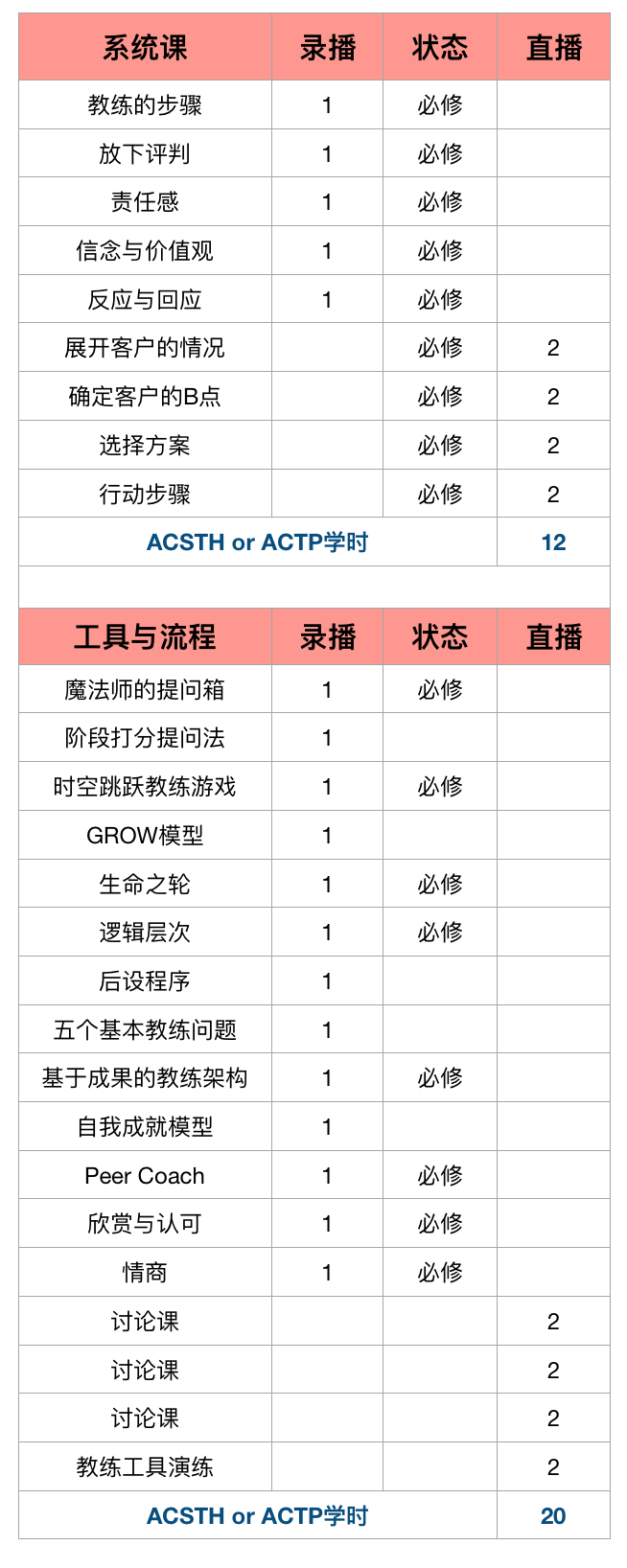 | 系统课 | 录播 | 状态 | 直播 |
|---|---|---|---|
| 教练的步骤 | 1 | 必修 | |
| 放下评判 | 1 | 必修 | |
| 责任感 | 1 | 必修 | |
| 信念与价值观 | 1 | 必修 | |
| 反应与回应 | 1 | 必修 | |
| 展开客户的情况 | | 必修 | 2 |
| 确定客户的B点 | | 必修 | 2 |
| 选择方案 | | 必修 | 2 |
| 行动步骤 | | 必修 | 2 |
| ACSTH or ACTP学时 | | | 12 |

| 工具与流程 | 录播 | 状态 | 直播 |
|---|---|---|---|
| 魔法师的提问箱 | 1 | 必修 | |
| 阶段打分提问法 | 1 | | |
| 时空跳跃教练游戏 | 1 | 必修 | |
| GROW模型 | 1 | | |
| 生命之轮 | 1 | 必修 | |
| 逻辑层次 | 1 | 必修 | |
| 后设程序 | 1 | | |
| 五个基本教练问题 | 1 | | |
| 基于成果的教练架构 | 1 | 必修 | |
| 自我成就模型 | 1 | | |
| Peer Coach | 1 | 必修 | |
| 欣赏与认可 | 1 | 必修 | |
| 情商 | 1 | 必修 | |
| 讨论课 | | | 2 |
| 讨论课 | | | 2 |
| 讨论课 | | | 2 |
| 教练工具演练 | | | 2 |
| ACSTH or ACTP学时 | | | 20 |